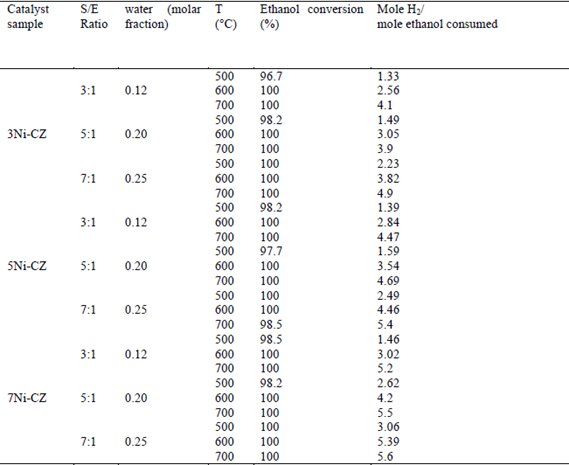 | Catalyst sample | S/E Ratio | water (molar fraction) | T (°C) | Ethanol conversion (%) | Mole $H_2$/ mole ethanol consumed |
|---|---|---|---|---|---|
| | | | 500 | 96.7 | 1.33 |
| | 3:1 | 0.12 | 600 | 100 | 2.56 |
| | | | 700 | 100 | 4.1 |
| | | | 500 | 98.2 | 1.49 |
| 3Ni-CZ | 5:1 | 0.20 | 600 | 100 | 3.05 |
| | | | 700 | 100 | 3.9 |
| | | | 500 | 100 | 2.23 |
| | 7:1 | 0.25 | 600 | 100 | 3.82 |
| | | | 700 | 100 | 4.9 |
| | | | 500 | 98.2 | 1.39 |
| | 3:1 | 0.12 | 600 | 100 | 2.84 |
| | | | 700 | 100 | 4.47 |
| | | | 500 | 97.7 | 1.59 |
| 5Ni-CZ | 5:1 | 0.20 | 600 | 100 | 3.54 |
| | | | 700 | 100 | 4.69 |
| | | | 500 | 100 | 2.49 |
| | 7:1 | 0.25 | 600 | 100 | 4.46 |
| | | | 700 | 98.5 | 5.4 |
| | | | 500 | 98.5 | 1.46 |
| | 3:1 | 0.12 | 600 | 100 | 3.02 |
| | | | 700 | 100 | 5.2 |
| | | | 500 | 98.2 | 2.62 |
| 7Ni-CZ | 5:1 | 0.20 | 600 | 100 | 4.2 |
| | | | 700 | 100 | 5.5 |
| | | | 500 | 100 | 3.06 |
| | 7:1 | 0.25 | 600 | 100 | 5.39 |
| | | | 700 | 100 | 5.6 |